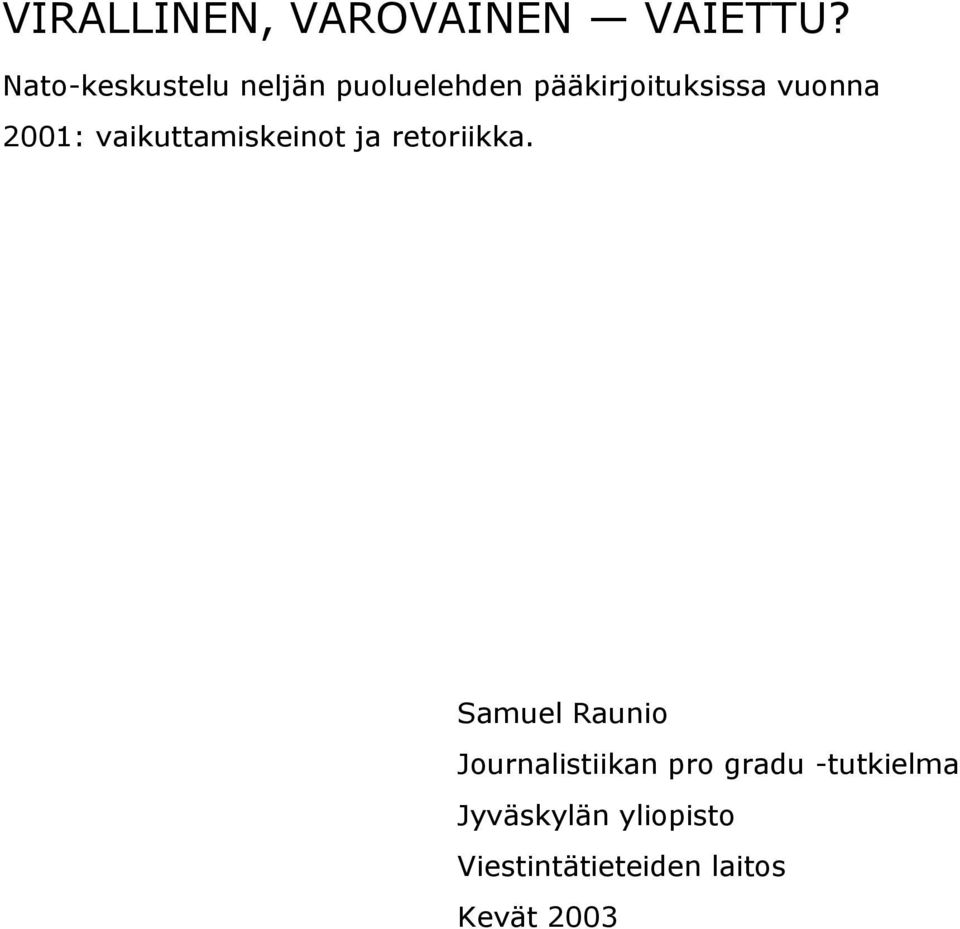 VIRALLINEN, VAROVAINEN — VAIETTU?

Nato-keskustelu neljän puoluelehden pääkirjoituksissa vuonna 2001: vaikuttamiskeinot ja retoriikka.

Samuel Raunio

Journalistiikan pro gradu -tutkielma

Jyväskylän yliopisto

Viestintätieteiden laitos

Kevät 2003